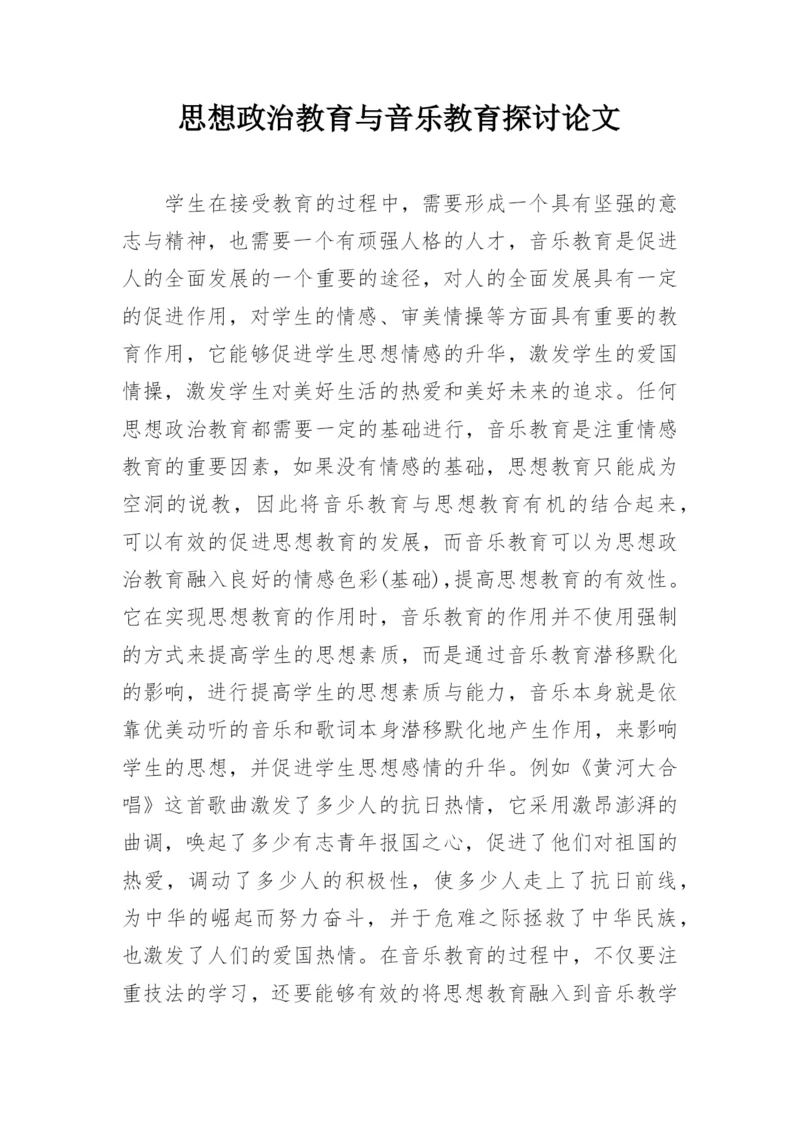 思想政治教育与音乐教育探讨论文

学生在接受教育的过程中，需要形成一个具有坚强的意志与精神，也需要一个有顽强人格的人才，音乐教育是促进人的全面发展的一个重要的途径，对人的全面发展具有一定的促进作用，对学生的情感、审美情操等方面具有重要的教育作用，它能够促进学生思想情感的升华，激发学生的爱国情操，激发学生对美好生活的热爱和美好未来的追求。任何思想政治教育都需要一定的基础进行，音乐教育是注重情感教育的重要因素，如果没有情感的基础，思想教育只能成为空洞的说教，因此将音乐教育与思想教育有机的结合起来，可以有效的促进思想教育的发展，而音乐教育可以为思想政治教育融入良好的情感色彩(基础),提高思想教育的有效性。它在实现思想教育的作用时，音乐教育的作用并不使用强制的方式来提高学生的思想素质，而是通过音乐教育潜移默化的影响，进行提高学生的思想素质与能力，音乐本身就是依靠优美动听的音乐和歌词本身潜移默化地产生作用，来影响学生的思想，并促进学生思想感情的升华。例如《黄河大合唱》这首歌曲激发了多少人的抗日热情，它采用激昂澎湃的曲调，唤起了多少有志青年报国之心，促进了他们对祖国的热爱，调动了多少人的积极性，使多少人走上了抗日前线，为中华的崛起而努力奋斗，并于危难之际拯救了中华民族，也激发了人们的爱国热情。在音乐教育的过程中，不仅要注重技法的学习，还要能够有效的将思想教育融入到音乐教学